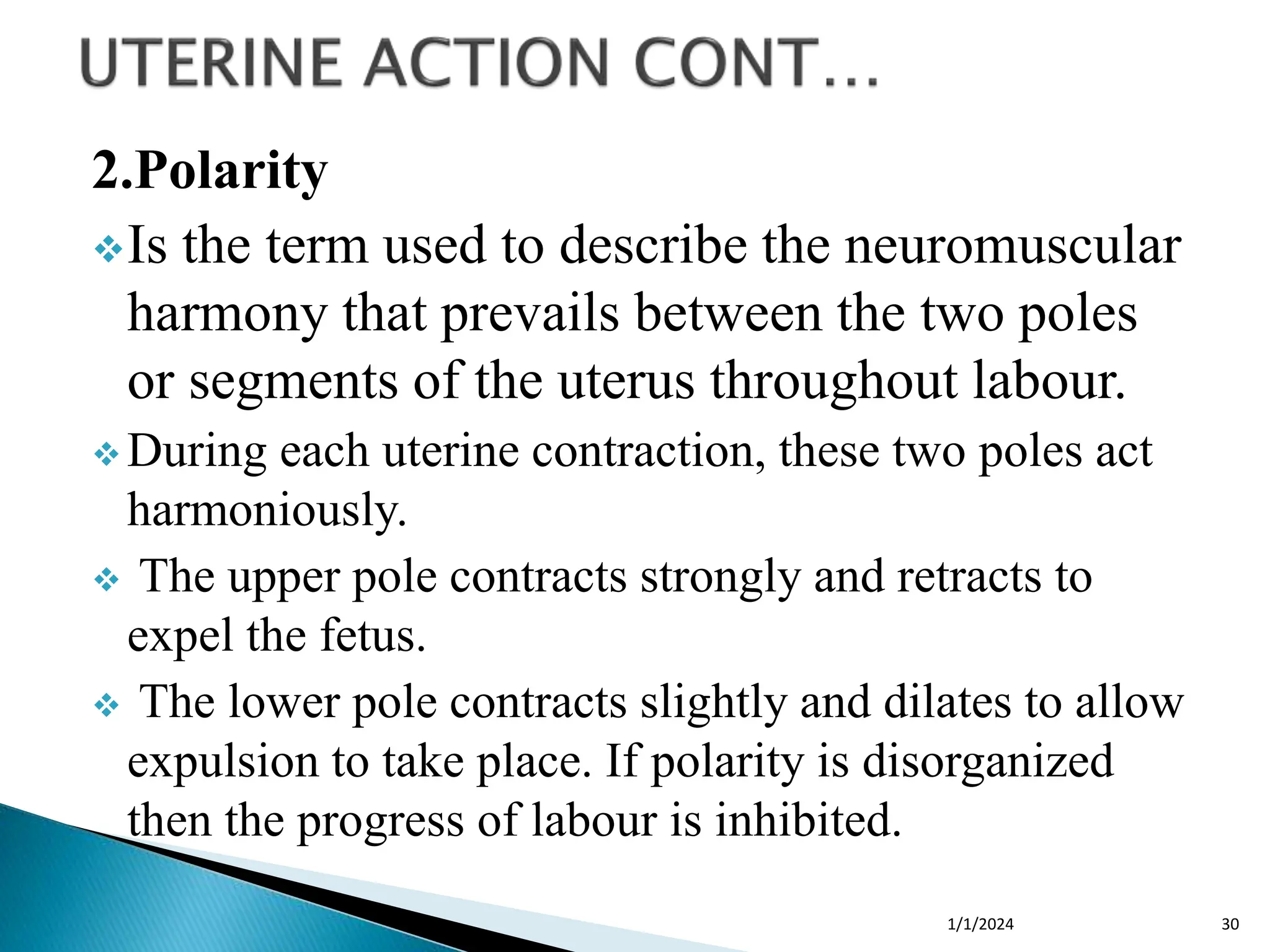 UTERINE ACTION CONT…

2.Polarity

❖ Is the term used to describe the neuromuscular harmony that prevails between the two poles or segments of the uterus throughout labour.

❖ During each uterine contraction, these two poles act harmoniously.

❖ The upper pole contracts strongly and retracts to expel the fetus.

❖ The lower pole contracts slightly and dilates to allow expulsion to take place. If polarity is disorganized then the progress of labour is inhibited.

1/1/2024

30